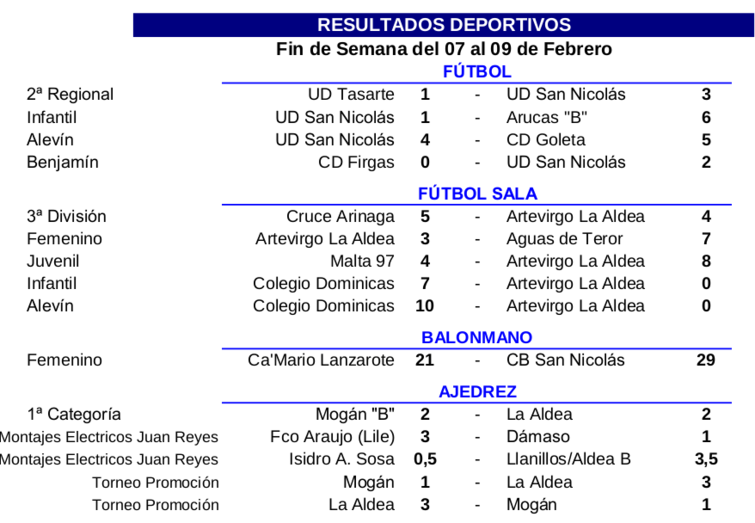 RESULTADOS DEPORTIVOS
Fin de Semana del 07 al 09 de Febrero

FÚTBOL

| | | | | | |
|---|---|---|---|---|---|
| 2ª Regional | UD Tasarte | 1 | - | UD San Nicolás | 3 |
| Infantil | UD San Nicolás | 1 | - | Arucas "B" | 6 |
| Alevín | UD San Nicolás | 4 | - | CD Goleta | 5 |
| Benjamín | CD Firgas | 0 | - | UD San Nicolás | 2 |

FÚTBOL SALA

| | | | | | |
|---|---|---|---|---|---|
| 3ª División | Cruce Arinaga | 5 | - | Artevirgo La Aldea | 4 |
| Femenino | Artevirgo La Aldea | 3 | - | Aguas de Teror | 7 |
| Juvenil | Malta 97 | 4 | - | Artevirgo La Aldea | 8 |
| Infantil | Colegio Dominicas | 7 | - | Artevirgo La Aldea | 0 |
| Alevín | Colegio Dominicas | 10 | - | Artevirgo La Aldea | 0 |

BALONMANO

| | | | | | |
|---|---|---|---|---|---|
| Femenino | Ca'Mario Lanzarote | 21 | - | CB San Nicolás | 29 |

AJEDREZ

| | | | | | |
|---|---|---|---|---|---|
| 1ª Categoría | Mogán "B" | 2 | - | La Aldea | 2 |
| Montajes Electricos Juan Reyes | Fco Araujo (Lile) | 3 | - | Dámaso | 1 |
| Montajes Electricos Juan Reyes | Isidro A. Sosa | 0,5 | - | Llanillos/Aldea B | 3,5 |
| Torneo Promoción | Mogán | 1 | - | La Aldea | 3 |
| Torneo Promoción | La Aldea | 3 | - | Mogán | 1 |